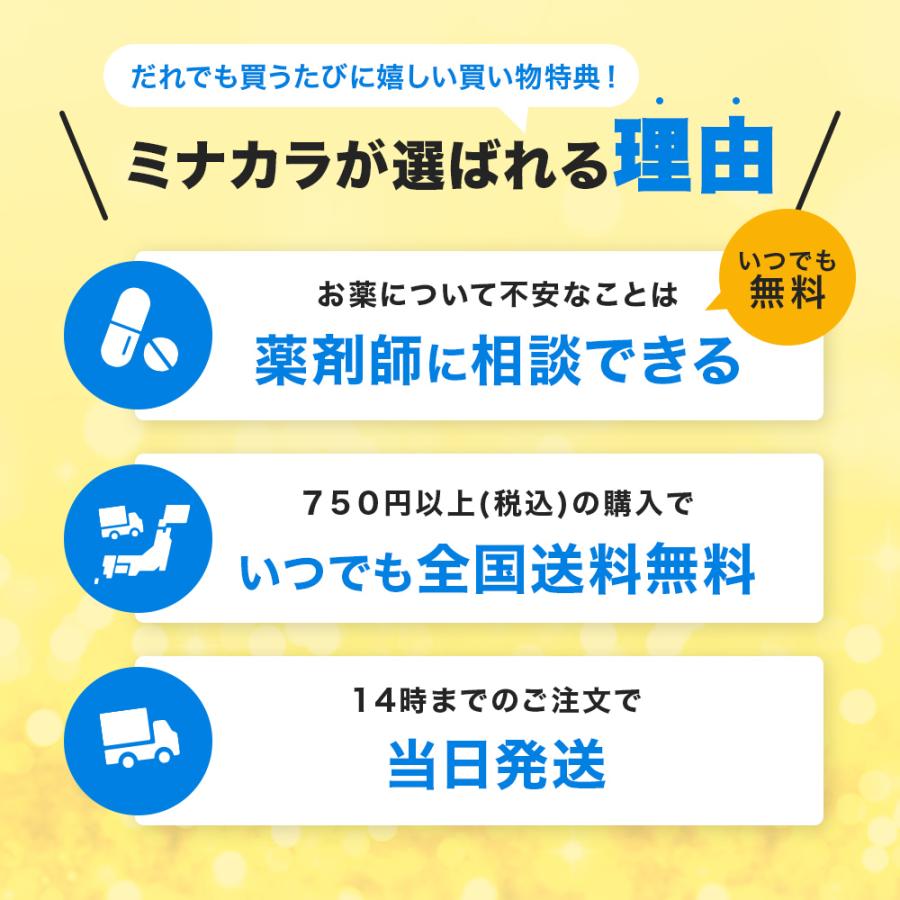 だれでも買うたびに嬉しい買い物特典！

ミナカラが選ばれる理由

いつでも無料

お薬について不安なことは
薬剤師に相談できる

750円以上(税込)の購入で
いつでも全国送料無料

14時までのご注文で
当日発送